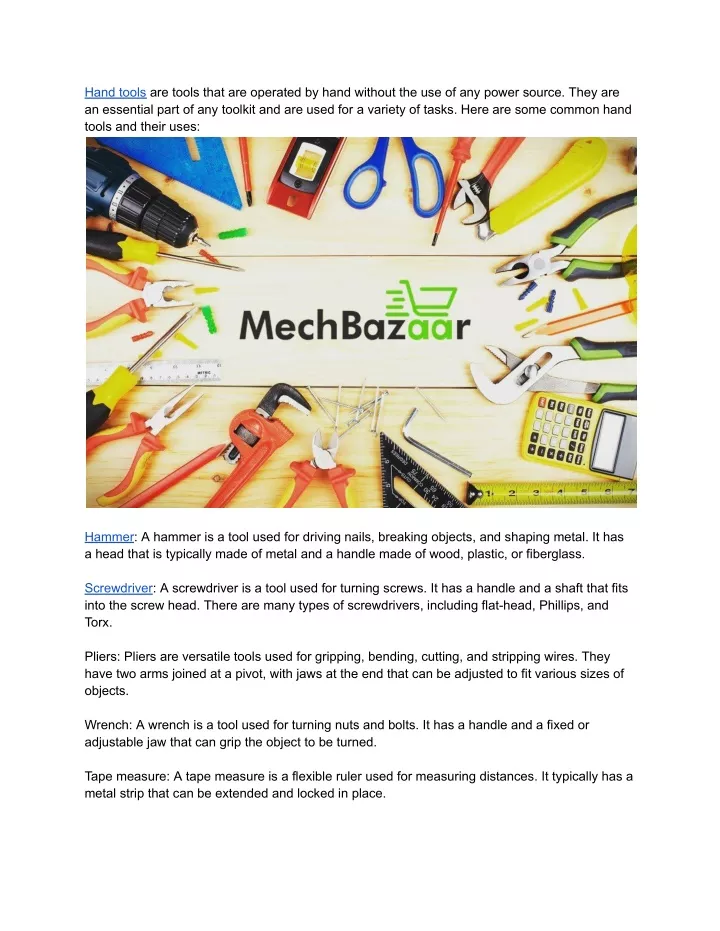 Hand tools are tools that are operated by hand without the use of any power source. They are an essential part of any toolkit and are used for a variety of tasks. Here are some common hand tools and their uses:

MechBazaar

Hammer: A hammer is a tool used for driving nails, breaking objects, and shaping metal. It has a head that is typically made of metal and a handle made of wood, plastic, or fiberglass.

Screwdriver: A screwdriver is a tool used for turning screws. It has a handle and a shaft that fits into the screw head. There are many types of screwdrivers, including flat-head, Phillips, and Torx.

Pliers: Pliers are versatile tools used for gripping, bending, cutting, and stripping wires. They have two arms joined at a pivot, with jaws at the end that can be adjusted to fit various sizes of objects.

Wrench: A wrench is a tool used for turning nuts and bolts. It has a handle and a fixed or adjustable jaw that can grip the object to be turned.

Tape measure: A tape measure is a flexible ruler used for measuring distances. It typically has a metal strip that can be extended and locked in place.